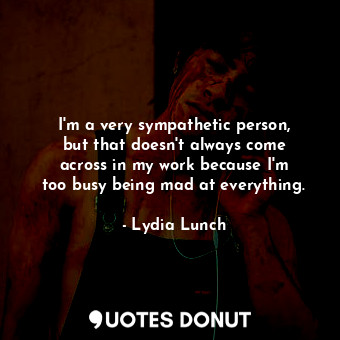 I'm a very sympathetic person, but that doesn't always come across in my work because I'm too busy being mad at everything.

- Lydia Lunch

QUOTES DONUT